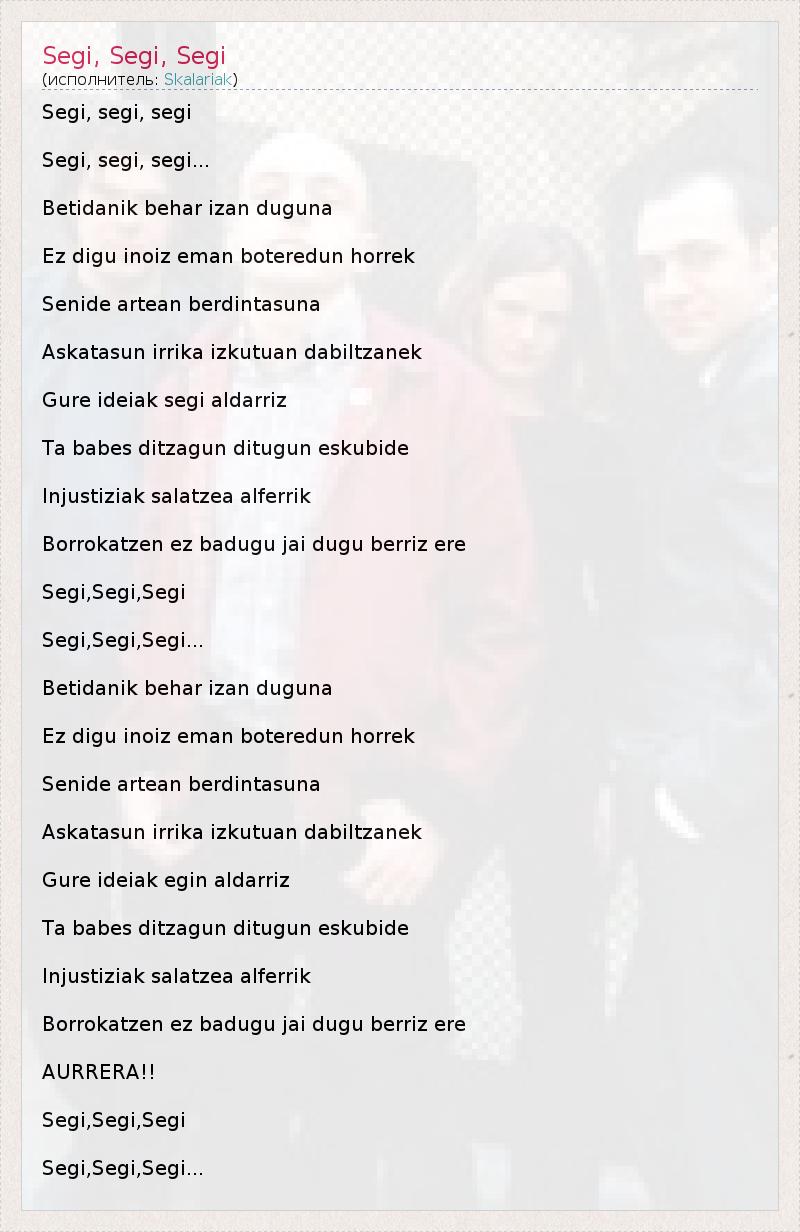 Segi, Segi, Segi
(исполнитель: Skalariak)

Segi, segi, segi

Segi, segi, segi...

Betidanik behar izan duguna

Ez digu inoiz eman boteredun horrek

Senide artean berdintasuna

Askatasun irrika izkutuan dabiltzanek

Gure ideiak segi aldarriz

Ta babes ditzagun ditugun eskubide

Injustiziak salatzea alferrik

Borrokatzen ez badugu jai dugu berriz ere

Segi,Segi,Segi

Segi,Segi,Segi...

Betidanik behar izan duguna

Ez digu inoiz eman boteredun horrek

Senide artean berdintasuna

Askatasun irrika izkutuan dabiltzanek

Gure ideiak egin aldarriz

Ta babes ditzagun ditugun eskubide

Injustiziak salatzea alferrik

Borrokatzen ez badugu jai dugu berriz ere

AURRERA!!

Segi,Segi,Segi

Segi,Segi,Segi...